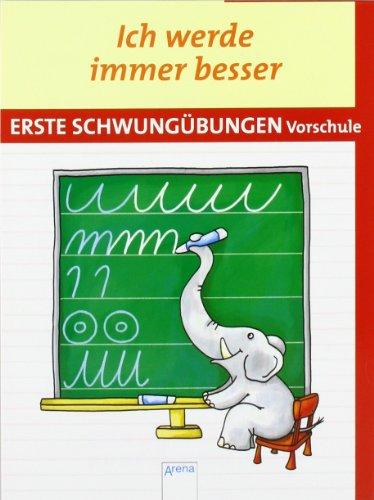 Ich werde immer besser

ERSTE SCHWUNGÜBUNGEN Vorschule

Arena